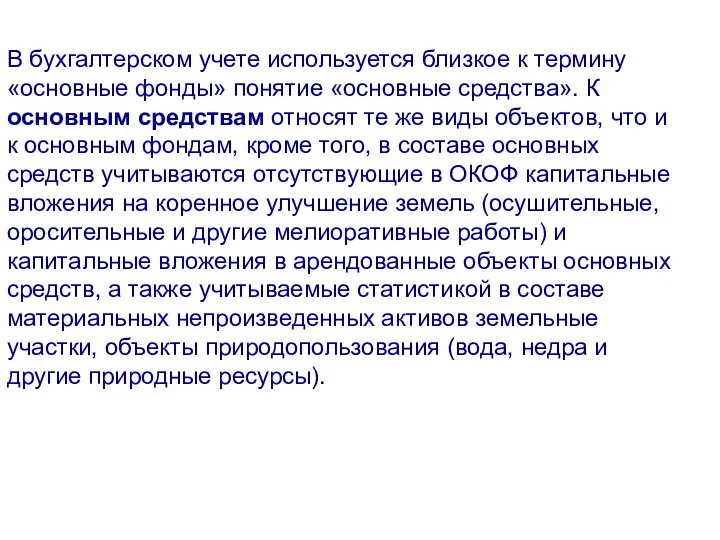 В бухгалтерском учете используется близкое к термину «основные фонды» понятие «основные средства». К основным средствам относят те же виды объектов, что и к основным фондам, кроме того, в составе основных средств учитываются отсутствующие в ОКОФ капитальные вложения на коренное улучшение земель (осушительные, оросительные и другие мелиоративные работы) и капитальные вложения в арендованные объекты основных средств, а также учитываемые статистикой в составе материальных непроизведенных активов земельные участки, объекты природопользования (вода, недра и другие природные ресурсы).